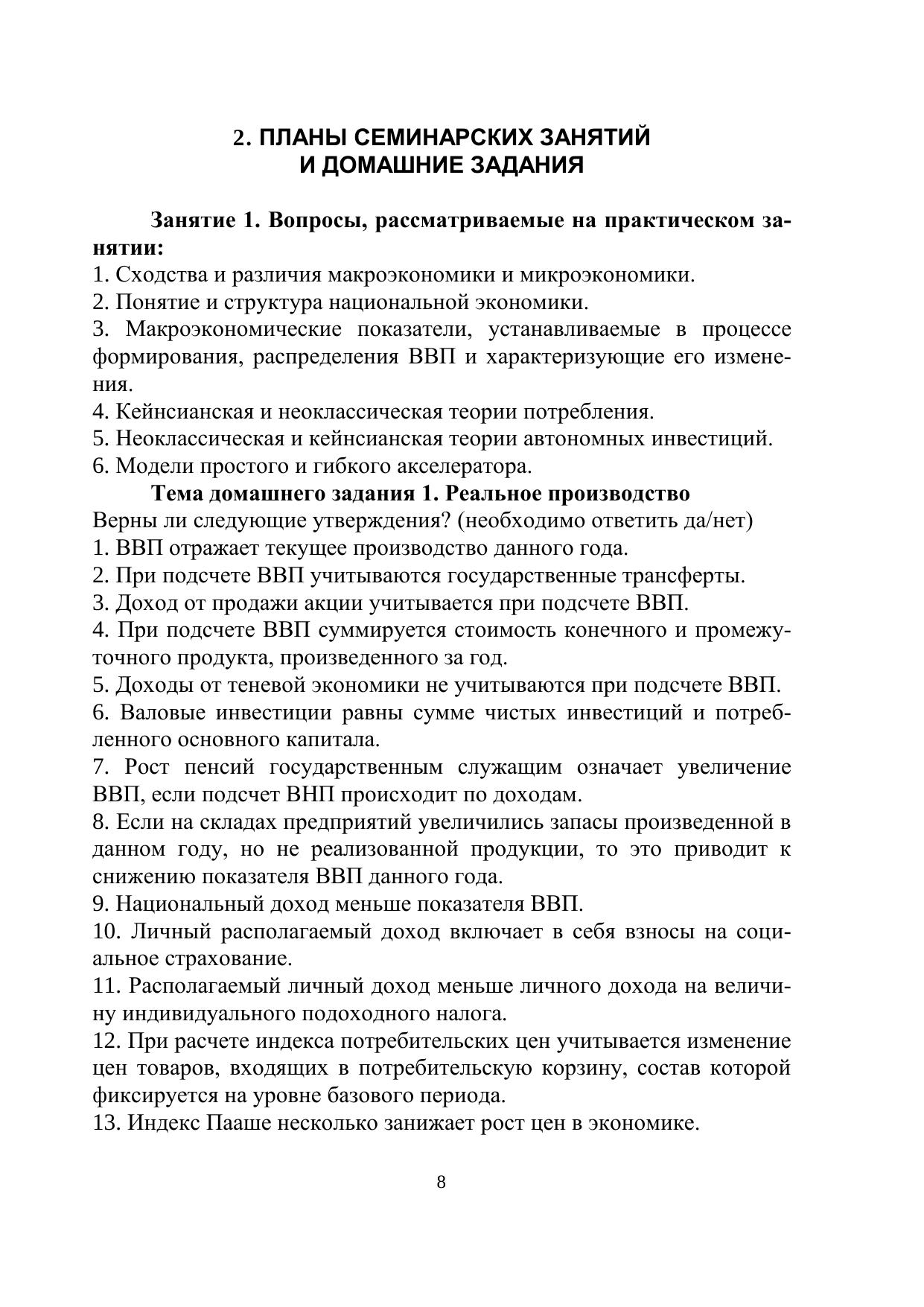 2. ПЛАНЫ СЕМИНАРСКИХ ЗАНЯТИЙ
И ДОМАШНИЕ ЗАДАНИЯ

Занятие 1. Вопросы, рассматриваемые на практическом занятии:
1. Сходства и различия макроэкономики и микроэкономики.
2. Понятие и структура национальной экономики.
3. Макроэкономические показатели, устанавливаемые в процессе формирования, распределения ВВП и характеризующие его изменения.
4. Кейнсианская и неоклассическая теории потребления.
5. Неоклассическая и кейнсианская теории автономных инвестиций.
6. Модели простого и гибкого акселератора.
Тема домашнего задания 1. Реальное производство
Верны ли следующие утверждения? (необходимо ответить да/нет)
1. ВВП отражает текущее производство данного года.
2. При подсчете ВВП учитываются государственные трансферты.
3. Доход от продажи акции учитывается при подсчете ВВП.
4. При подсчете ВВП суммируется стоимость конечного и промежуточного продукта, произведенного за год.
5. Доходы от теневой экономики не учитываются при подсчете ВВП.
6. Валовые инвестиции равны сумме чистых инвестиций и потребленного основного капитала.
7. Рост пенсий государственным служащим означает увеличение ВВП, если подсчет ВНП происходит по доходам.
8. Если на складах предприятий увеличились запасы произведенной в данном году, но не реализованной продукции, то это приводит к снижению показателя ВВП данного года.
9. Национальный доход меньше показателя ВВП.
10. Личный располагаемый доход включает в себя взносы на социальное страхование.
11. Располагаемый личный доход меньше личного дохода на величину индивидуального подоходного налога.
12. При расчете индекса потребительских цен учитывается изменение цен товаров, входящих в потребительскую корзину, состав которой фиксируется на уровне базового периода.
13. Индекс Пааше несколько занижает рост цен в экономике.

8